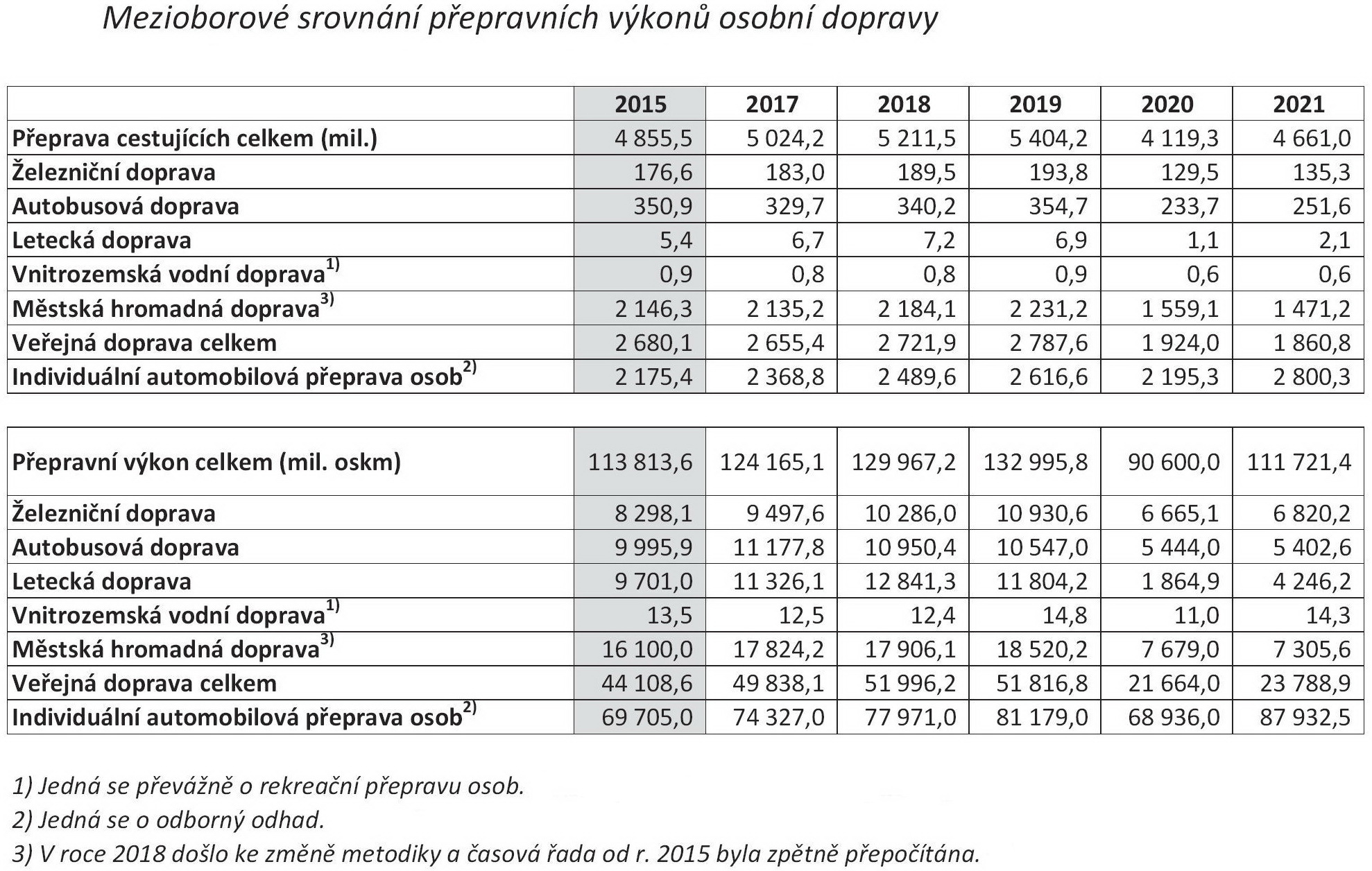 Mezioborové srovnání přepravních výkonů osobní dopravy

| | 2015 | 2017 | 2018 | 2019 | 2020 | 2021 |
|---|---|---|---|---|---|---|
| Přeprava cestujících celkem (mil.) | 4 855,5 | 5 024,2 | 5 211,5 | 5 404,2 | 4 119,3 | 4 661,0 |
| Železniční doprava | 176,6 | 183,0 | 189,5 | 193,8 | 129,5 | 135,3 |
| Autobusová doprava | 350,9 | 329,7 | 340,2 | 354,7 | 233,7 | 251,6 |
| Letecká doprava | 5,4 | 6,7 | 7,2 | 6,9 | 1,1 | 2,1 |
| Vnitrozemská vodní doprava$^{1)}$ | 0,9 | 0,8 | 0,8 | 0,9 | 0,6 | 0,6 |
| Městská hromadná doprava$^{3)}$ | 2 146,3 | 2 135,2 | 2 184,1 | 2 231,2 | 1 559,1 | 1 471,2 |
| Veřejná doprava celkem | 2 680,1 | 2 655,4 | 2 721,9 | 2 787,6 | 1 924,0 | 1 860,8 |
| Individuální automobilová přeprava osob$^{2)}$ | 2 175,4 | 2 368,8 | 2 489,6 | 2 616,6 | 2 195,3 | 2 800,3 |

| | | | | | | |
|---|---|---|---|---|---|---|
| Přepravní výkon celkem (mil. oskm) | 113 813,6 | 124 165,1 | 129 967,2 | 132 995,8 | 90 600,0 | 111 721,4 |
| Železniční doprava | 8 298,1 | 9 497,6 | 10 286,0 | 10 930,6 | 6 665,1 | 6 820,2 |
| Autobusová doprava | 9 995,9 | 11 177,8 | 10 950,4 | 10 547,0 | 5 444,0 | 5 402,6 |
| Letecká doprava | 9 701,0 | 11 326,1 | 12 841,3 | 11 804,2 | 1 864,9 | 4 246,2 |
| Vnitrozemská vodní doprava$^{1)}$ | 13,5 | 12,5 | 12,4 | 14,8 | 11,0 | 14,3 |
| Městská hromadná doprava$^{3)}$ | 16 100,0 | 17 824,2 | 17 906,1 | 18 520,2 | 7 679,0 | 7 305,6 |
| Veřejná doprava celkem | 44 108,6 | 49 838,1 | 51 996,2 | 51 816,8 | 21 664,0 | 23 788,9 |
| Individuální automobilová přeprava osob$^{2)}$ | 69 705,0 | 74 327,0 | 77 971,0 | 81 179,0 | 68 936,0 | 87 932,5 |

1) Jedná se převážně o rekreační přepravu osob.

2) Jedná se o odborný odhad.

3) V roce 2018 došlo ke změně metodiky a časová řada od r. 2015 byla zpětně přepočítána.